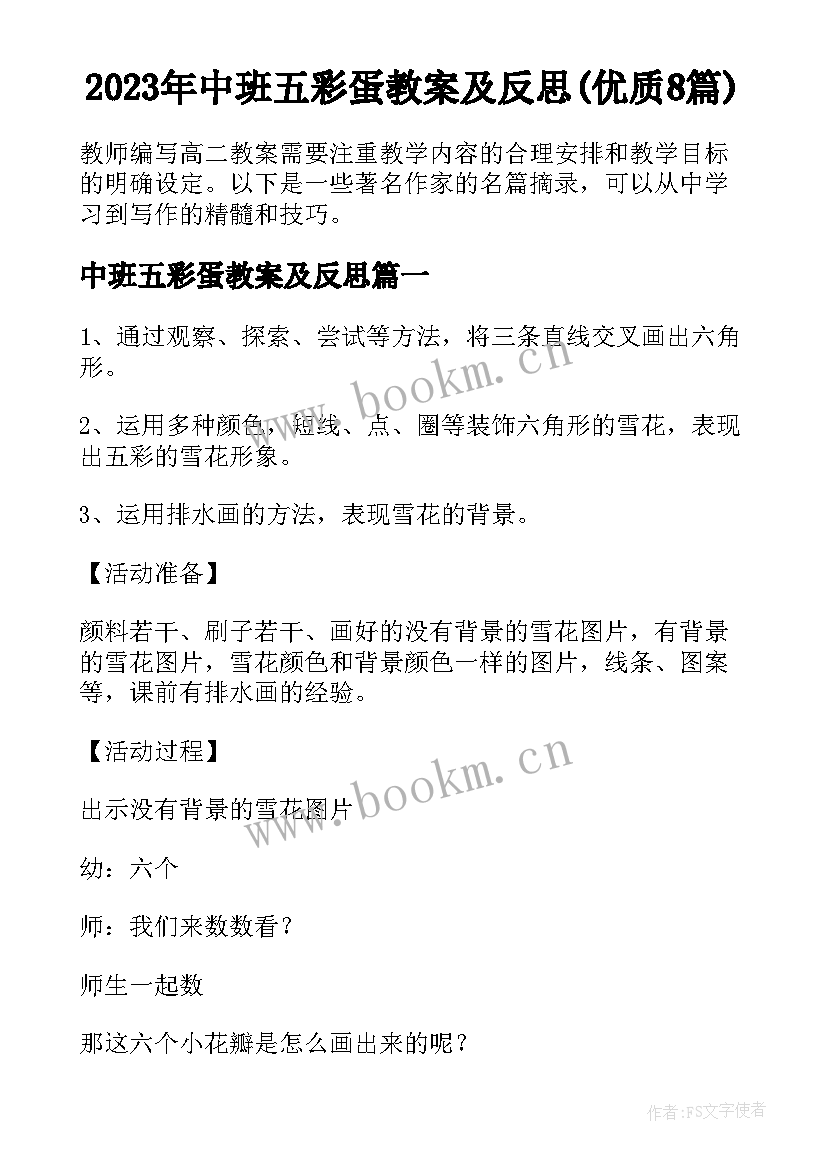 2023年中班五彩蛋教案及反思(优质8篇)

教师编写高二教案需要注重教学内容的合理安排和教学目标的明确设定。以下是一些著名作家的名篇摘录，可以从中学习到写作的精髓和技巧。

中班五彩蛋教案及反思篇一

1、通过观察、探索、尝试等方法，将三条直线交叉画出六角形。

2、运用多种颜色，短线、点、圈等装饰六角形的雪花，表现出五彩的雪花形象。

3、运用排水画的方法，表现雪花的背景。

【活动准备】

颜料若干、刷子若干、画好的没有背景的雪花图片，有背景的雪花图片，雪花颜色和背景颜色一样的图片，线条、图案等，课前有排水画的经验。

【活动过程】

出示没有背景的雪花图片

幼：六个

师：我们来数数看？

师生一起数

那这六个小花瓣是怎么画出来的呢？

www.bookm.cn

www.bookm.cn

作者:FS文字使者